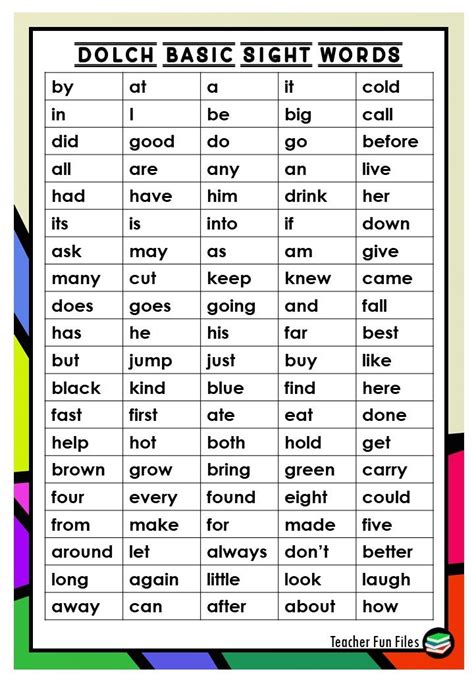 DOLCH BASIC SIGHT WORDS

| by | at | a | it | cold |
|---|---|---|---|---|
| in | I | be | big | call |
| did | good | do | go | before |
| all | are | any | an | live |
| had | have | him | drink | her |
| its | is | into | if | down |
| ask | may | as | am | give |
| many | cut | keep | knew | came |
| does | goes | going | and | fall |
| has | he | his | far | best |
| but | jump | just | buy | like |
| black | kind | blue | find | here |
| fast | first | ate | eat | done |
| help | hot | both | hold | get |
| brown | grow | bring | green | carry |
| four | every | found | eight | could |
| from | make | for | made | five |
| around | let | always | don't | better |
| long | again | little | look | laugh |
| away | can | after | about | how |

Teacher Fun Files